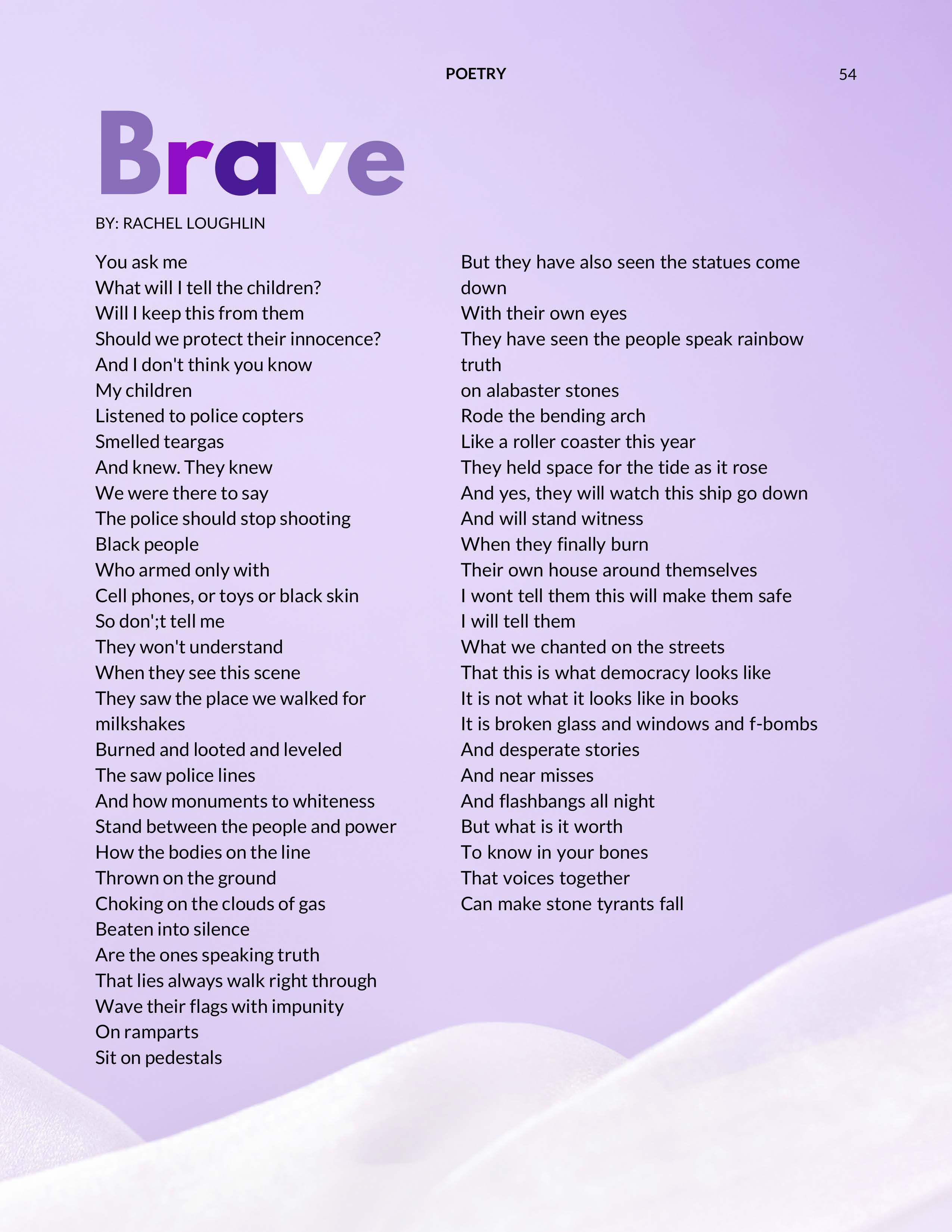 POETRY 54

Brave

BY: RACHEL LOUGHLIN

You ask me
What will I tell the children?
Will I keep this from them
Should we protect their innocence?
And I don't think you know
My children
Listened to police copters
Smelled teargas
And knew. They knew
We were there to say
The police should stop shooting
Black people
Who armed only with
Cell phones, or toys or black skin
So don';t tell me
They won't understand
When they see this scene
They saw the place we walked for milkshakes
Burned and looted and leveled
The saw police lines
And how monuments to whiteness
Stand between the people and power
How the bodies on the line
Thrown on the ground
Choking on the clouds of gas
Beaten into silence
Are the ones speaking truth
That lies always walk right through
Wave their flags with impunity
On ramparts
Sit on pedestals

But they have also seen the statues come down
With their own eyes
They have seen the people speak rainbow truth
on alabaster stones
Rode the bending arch
Like a roller coaster this year
They held space for the tide as it rose
And yes, they will watch this ship go down
And will stand witness
When they finally burn
Their own house around themselves
I wont tell them this will make them safe
I will tell them
What we chanted on the streets
That this is what democracy looks like
It is not what it looks like in books
It is broken glass and windows and f-bombs
And desperate stories
And near misses
And flashbangs all night
But what is it worth
To know in your bones
That voices together
Can make stone tyrants fall